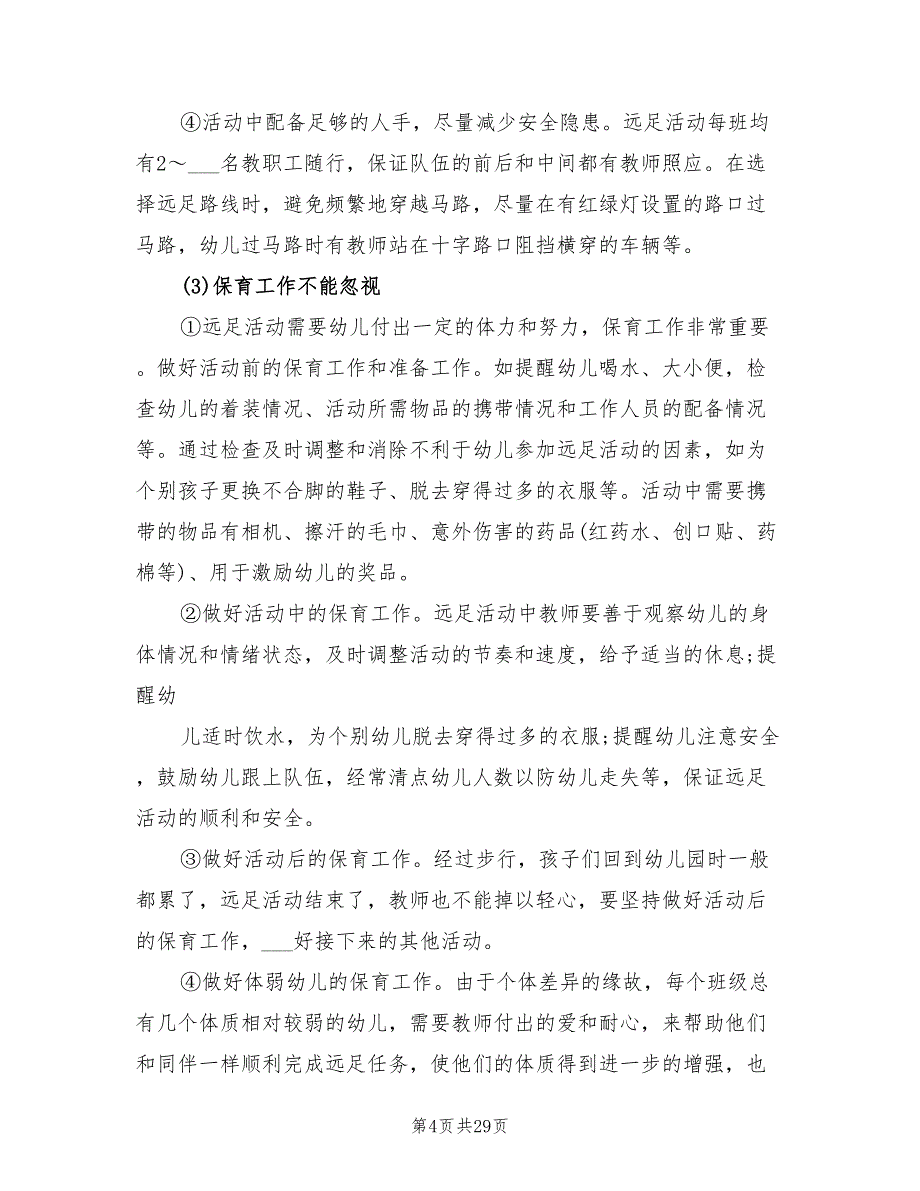 ④活动中配备足够的人手，尽量减少安全隐患。远足活动每班均有2～___名教职工随行，保证队伍的前后和中间都有教师照应。在选择远足路线时，避免频繁地穿越马路，尽量在有红绿灯设置的路口过马路，幼儿过马路时有教师站在十字路口阻挡横穿的车辆等。

(3)保育工作不能忽视

①远足活动需要幼儿付出一定的体力和努力，保育工作非常重要。做好活动前的保育工作和准备工作。如提醒幼儿喝水、大小便，检查幼儿的着装情况、活动所需物品的携带情况和工作人员的配备情况等。通过检查及时调整和消除不利于幼儿参加远足活动的因素，如为个别孩子更换不合脚的鞋子、脱去穿得过多的衣服等。活动中需要携带的物品有相机、擦汗的毛巾、意外伤害的药品(红药水、创口贴、药棉等)、用于激励幼儿的奖品。

②做好活动中的保育工作。远足活动中教师要善于观察幼儿的身体情况和情绪状态，及时调整活动的节奏和速度，给予适当的休息;提醒幼

儿适时饮水，为个别幼儿脱去穿得过多的衣服;提醒幼儿注意安全，鼓励幼儿跟上队伍，经常清点幼儿人数以防幼儿走失等，保证远足活动的顺利和安全。

③做好活动后的保育工作。经过步行，孩子们回到幼儿园时一般都累了，远足活动结束了，教师也不能掉以轻心，要坚持做好活动后的保育工作，___好接下来的其他活动。

④做好体弱幼儿的保育工作。由于个体差异的缘故，每个班级总有几个体质相对较弱的幼儿，需要教师付出的爱和耐心，来帮助他们和同伴一样顺利完成远足任务，使他们的体质得到进一步的增强，也

第4页 共29页